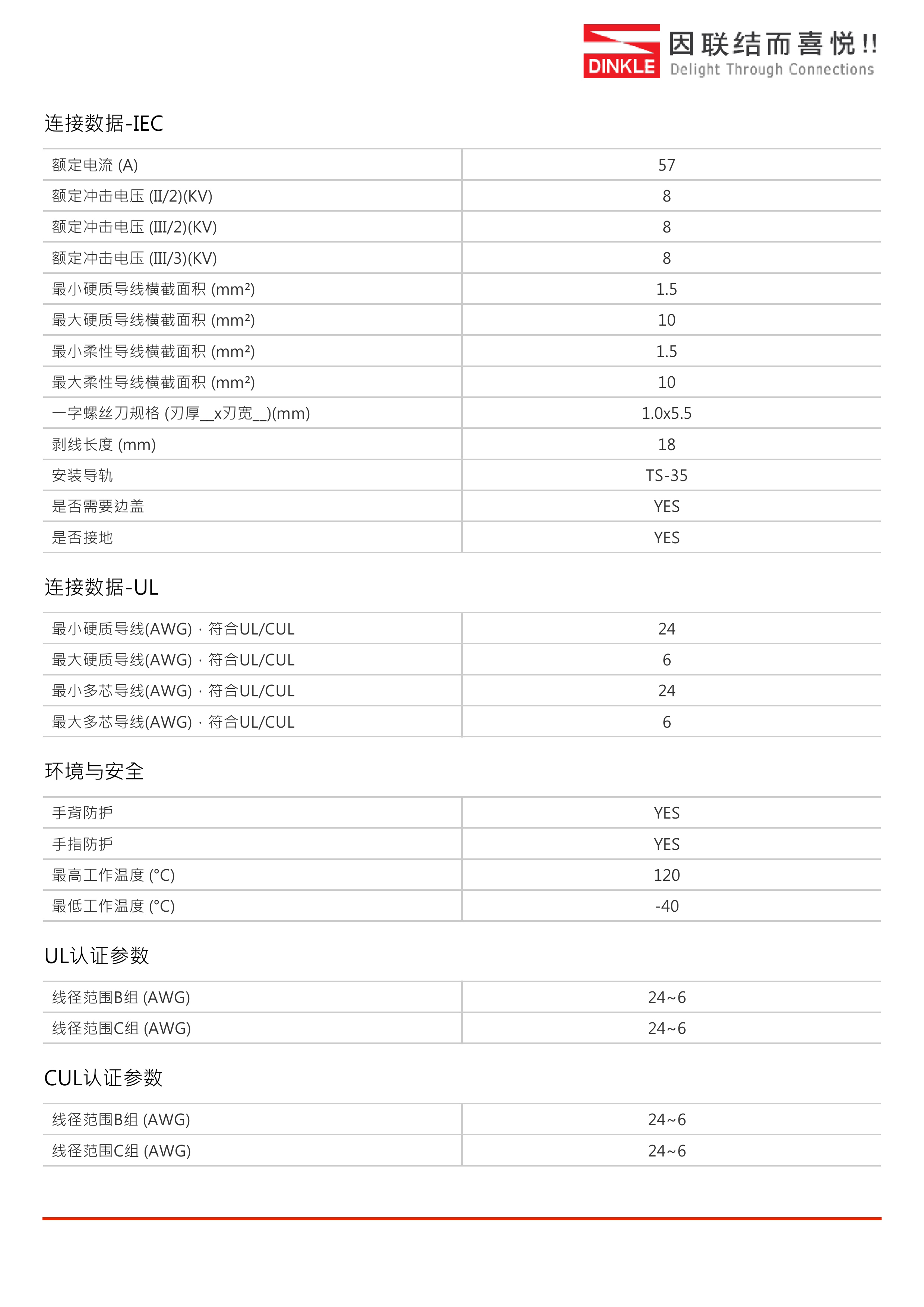 DINKLE 因联结而喜悦!! Delight Through Connections

连接数据-IEC

| | |
|---|---|
| 额定电流 (A) | 57 |
| 额定冲击电压 (II/2)(KV) | 8 |
| 额定冲击电压 (III/2)(KV) | 8 |
| 额定冲击电压 (III/3)(KV) | 8 |
| 最小硬质导线横截面积 (mm²) | 1.5 |
| 最大硬质导线横截面积 (mm²) | 10 |
| 最小柔性导线横截面积 (mm²) | 1.5 |
| 最大柔性导线横截面积 (mm²) | 10 |
| 一字螺丝刀规格 (刃厚__x刃宽__)(mm) | 1.0x5.5 |
| 剥线长度 (mm) | 18 |
| 安装导轨 | TS-35 |
| 是否需要边盖 | YES |
| 是否接地 | YES |

连接数据-UL

| | |
|---|---|
| 最小硬质导线(AWG)，符合UL/CUL | 24 |
| 最大硬质导线(AWG)，符合UL/CUL | 6 |
| 最小多芯导线(AWG)，符合UL/CUL | 24 |
| 最大多芯导线(AWG)，符合UL/CUL | 6 |

环境与安全

| | |
|---|---|
| 手背防护 | YES |
| 手指防护 | YES |
| 最高工作温度 (°C) | 120 |
| 最低工作温度 (°C) | -40 |

UL认证参数

| | |
|---|---|
| 线径范围B组 (AWG) | 24~6 |
| 线径范围C组 (AWG) | 24~6 |

CUL认证参数

| | |
|---|---|
| 线径范围B组 (AWG) | 24~6 |
| 线径范围C组 (AWG) | 24~6 |